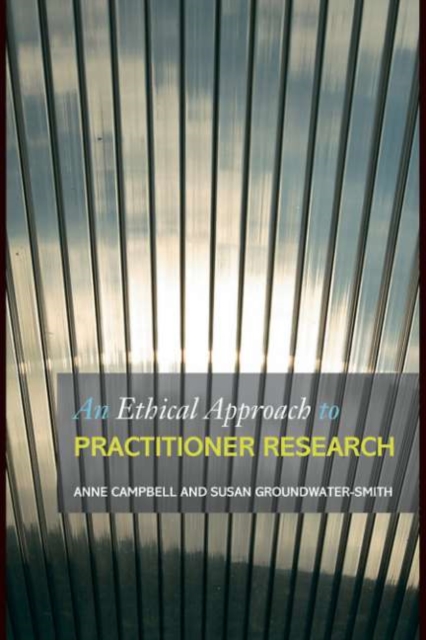 An Ethical Approach to
PRACTITIONER RESEARCH

ANNE CAMPBELL AND SUSAN GROUNDWATER-SMITH